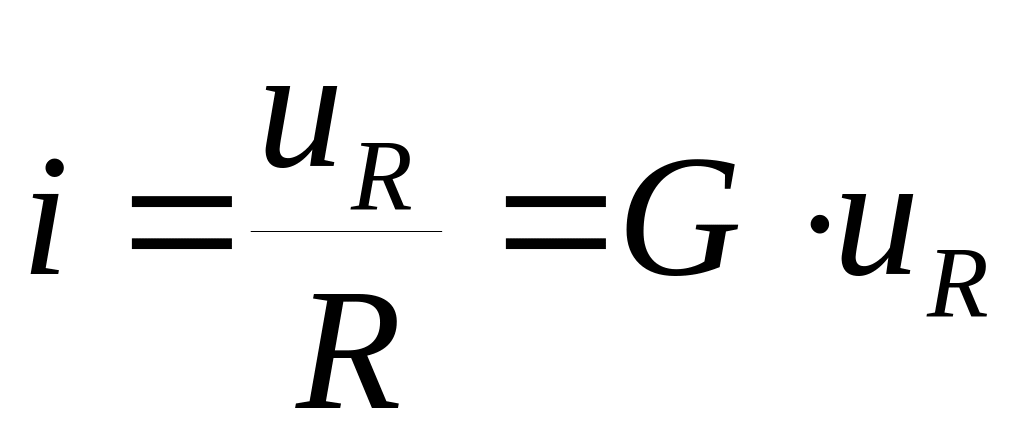 $i = \frac{u_R}{R} = G \cdot u_R$